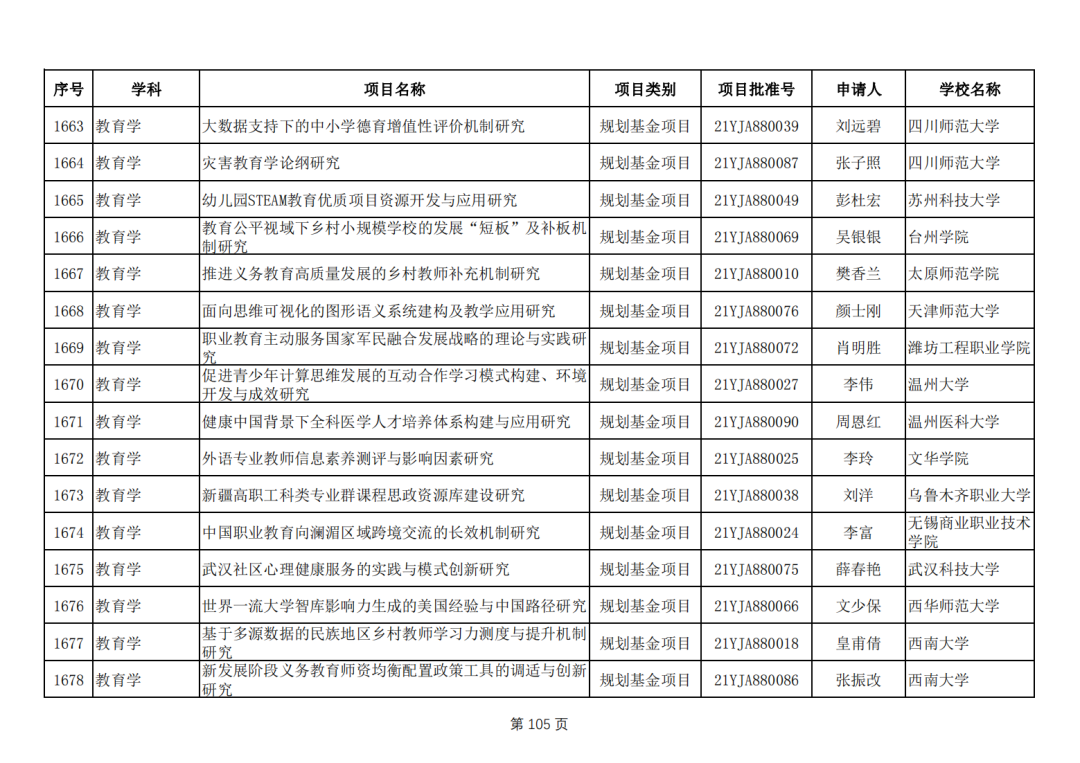 | 序号 | 学科 | 项目名称 | 项目类别 | 项目批准号 | 申请人 | 学校名称 |
|---|---|---|---|---|---|---|
| 1663 | 教育学 | 大数据支持下的中小学德育增值性评价机制研究 | 规划基金项目 | 21YJA880039 | 刘远碧 | 四川师范大学 |
| 1664 | 教育学 | 灾害教育学论纲研究 | 规划基金项目 | 21YJA880087 | 张子照 | 四川师范大学 |
| 1665 | 教育学 | 幼儿园STEAM教育优质项目资源开发与应用研究 | 规划基金项目 | 21YJA880049 | 彭杜宏 | 苏州科技大学 |
| 1666 | 教育学 | 教育公平视域下乡村小规模学校的发展“短板”及补板机制研究 | 规划基金项目 | 21YJA880069 | 吴银银 | 台州学院 |
| 1667 | 教育学 | 推进义务教育高质量发展的乡村教师补充机制研究 | 规划基金项目 | 21YJA880010 | 樊香兰 | 太原师范学院 |
| 1668 | 教育学 | 面向思维可视化的图形语义系统建构及教学应用研究 | 规划基金项目 | 21YJA880076 | 颜士刚 | 天津师范大学 |
| 1669 | 教育学 | 职业教育主动服务国家军民融合发展战略的理论与实践研究 | 规划基金项目 | 21YJA880072 | 肖明胜 | 潍坊工程职业学院 |
| 1670 | 教育学 | 促进青少年计算思维发展的互动合作学习模式构建、环境开发与成效研究 | 规划基金项目 | 21YJA880027 | 李伟 | 温州大学 |
| 1671 | 教育学 | 健康中国背景下全科医学人才培养体系构建与应用研究 | 规划基金项目 | 21YJA880090 | 周恩红 | 温州医科大学 |
| 1672 | 教育学 | 外语专业教师信息素养测评与影响因素研究 | 规划基金项目 | 21YJA880025 | 李玲 | 文华学院 |
| 1673 | 教育学 | 新疆高职工科类专业群课程思政资源库建设研究 | 规划基金项目 | 21YJA880038 | 刘洋 | 乌鲁木齐职业大学 |
| 1674 | 教育学 | 中国职业教育向澜湄区域跨境交流的长效机制研究 | 规划基金项目 | 21YJA880024 | 李富 | 无锡商业职业技术学院 |
| 1675 | 教育学 | 武汉社区心理健康服务的实践与模式创新研究 | 规划基金项目 | 21YJA880075 | 薛春艳 | 武汉科技大学 |
| 1676 | 教育学 | 世界一流大学智库影响力生成的美国经验与中国路径研究 | 规划基金项目 | 21YJA880066 | 文少保 | 西华师范大学 |
| 1677 | 教育学 | 基于多源数据的民族地区乡村教师学习力测度与提升机制研究 | 规划基金项目 | 21YJA880018 | 皇甫倩 | 西南大学 |
| 1678 | 教育学 | 新发展阶段义务教育师资均衡配置政策工具的调适与创新研究 | 规划基金项目 | 21YJA880086 | 张振改 | 西南大学 |

第 105 页